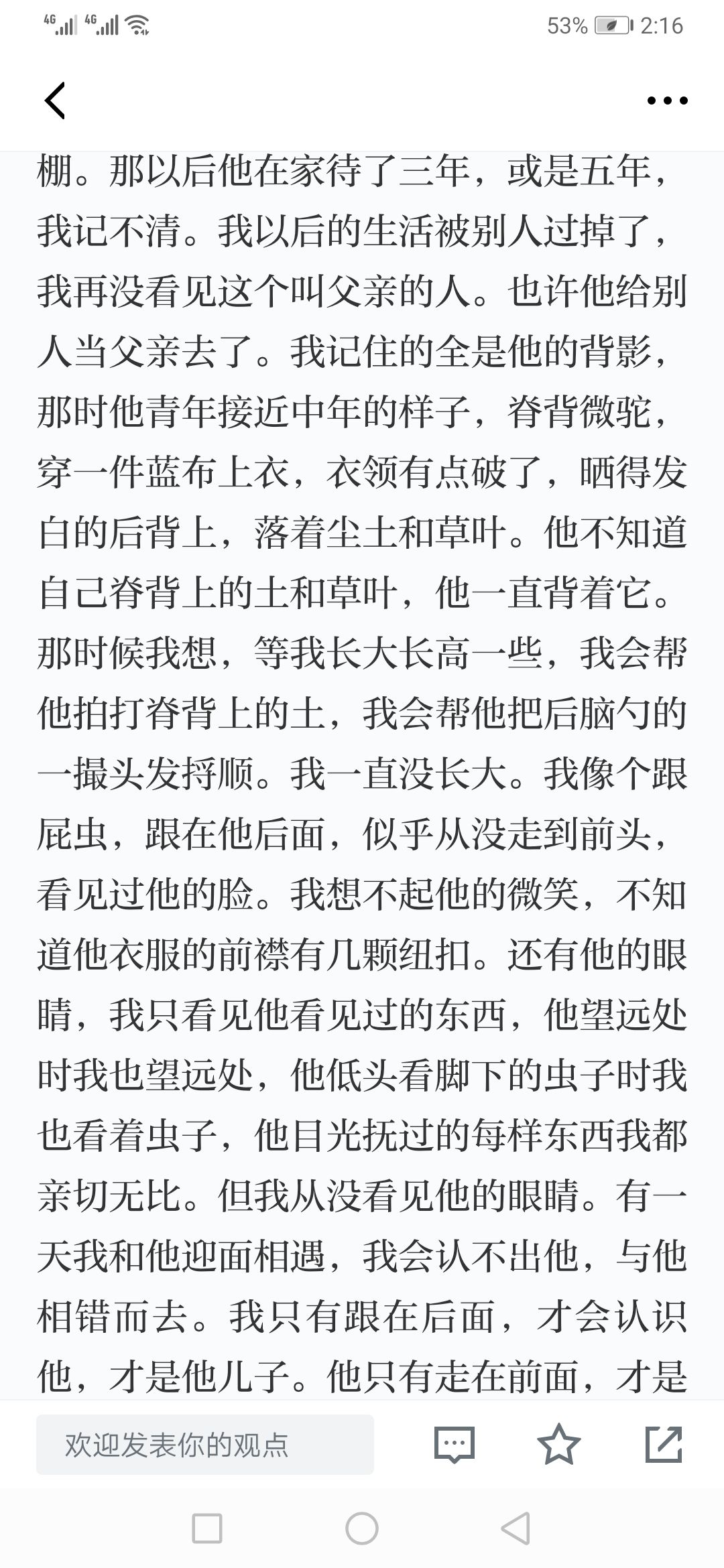 4G 4G 53% 2:16

棚。那以后他在家待了三年，或是五年，我记不清。我以后的生活被别人过掉了，我再没看见这个叫父亲的人。也许他给别人当父亲去了。我记住的全是他的背影，那时他青年接近中年的样子，脊背微驼，穿一件蓝布上衣，衣领有点破了，晒得发白的后背上，落着尘土和草叶。他不知道自己脊背上的土和草叶，他一直背着它。那时候我想，等我长大长高一些，我会帮他拍打脊背上的土，我会帮他把后脑勺的一撮头发捋顺。我一直没长大。我像个跟屁虫，跟在他后面，似乎从没走到前头，看见过他的脸。我想不起他的微笑，不知道他衣服的前襟有几颗纽扣。还有他的眼睛，我只看见他看见过的东西，他望远处时我也望远处，他低头看脚下的虫子时我也看着虫子，他目光抚过的每样东西我都亲切无比。但我从没看见他的眼睛。有一天我和他迎面相遇，我会认不出他，与他相错而去。我只有跟在后面，才会认识他，才是他儿子。他只有走在前面，才是

欢迎发表你的观点